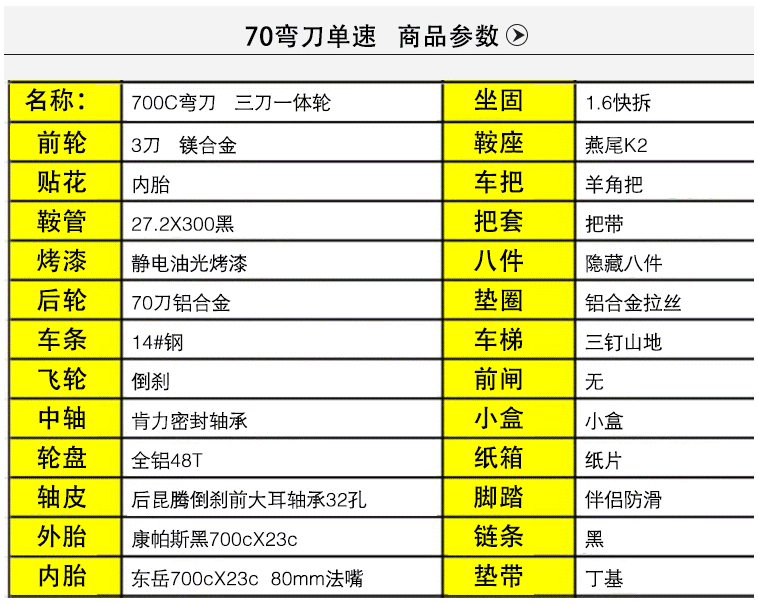 70弯刀单速 商品参数

| 名称： | 700C弯刀 三刀一体轮 | 坐固 | 1.6快拆 |
|---|---|---|---|
| 前轮 | 3刀 镁合金 | 鞍座 | 燕尾K2 |
| 贴花 | 内胎 | 车把 | 羊角把 |
| 鞍管 | 27.2X300黑 | 把套 | 把带 |
| 烤漆 | 静电油光烤漆 | 八件 | 隐藏八件 |
| 后轮 | 70刀铝合金 | 垫圈 | 铝合金拉丝 |
| 车条 | 14#钢 | 车梯 | 三钉山地 |
| 飞轮 | 倒刹 | 前闸 | 无 |
| 中轴 | 肯力密封轴承 | 小盒 | 小盒 |
| 轮盘 | 全铝48T | 纸箱 | 纸片 |
| 轴皮 | 后昆腾倒刹前大耳轴承32孔 | 脚踏 | 伴侣防滑 |
| 外胎 | 康帕斯黑700cX23c | 链条 | 黑 |
| 内胎 | 东岳700cX23c 80mm法嘴 | 垫带 | 丁基 |